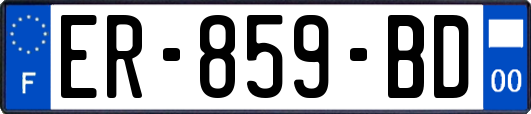 F
ER-859-BD
00